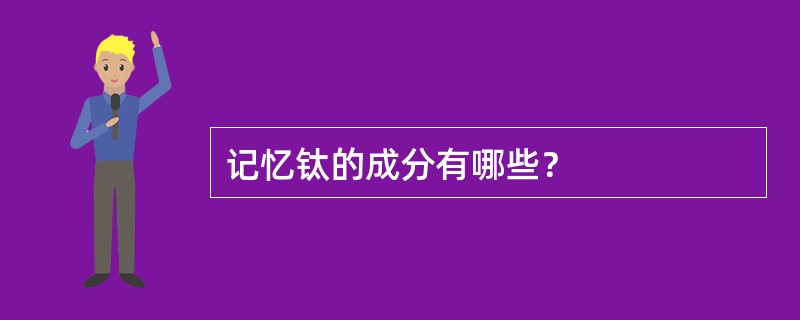 记忆钛的成分有哪些？